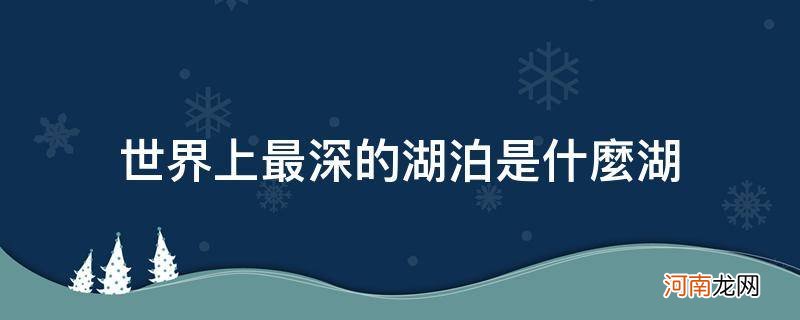 世界上最深的湖泊是什麼湖

河南龙网